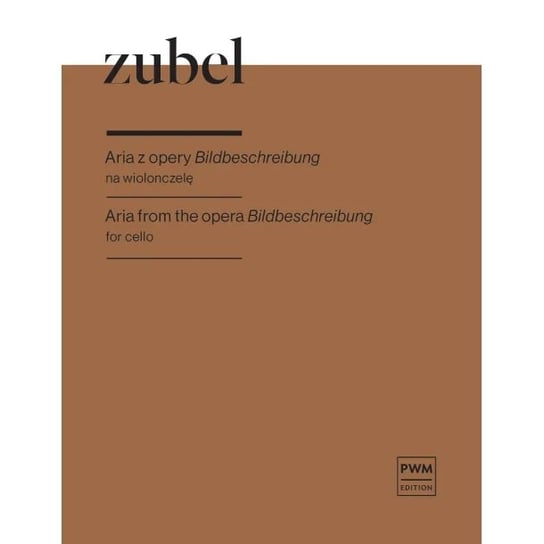 zubel

Aria z opery Bildbeschreibung
na wiolonczelę

Aria from the opera Bildbeschreibung
for cello

PWM
EDITION